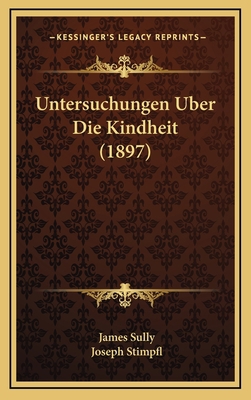 —KESSINGER'S LEGACY REPRINTS—

Untersuchungen Uber Die Kindheit (1897)

James Sully
Joseph Stimpfl